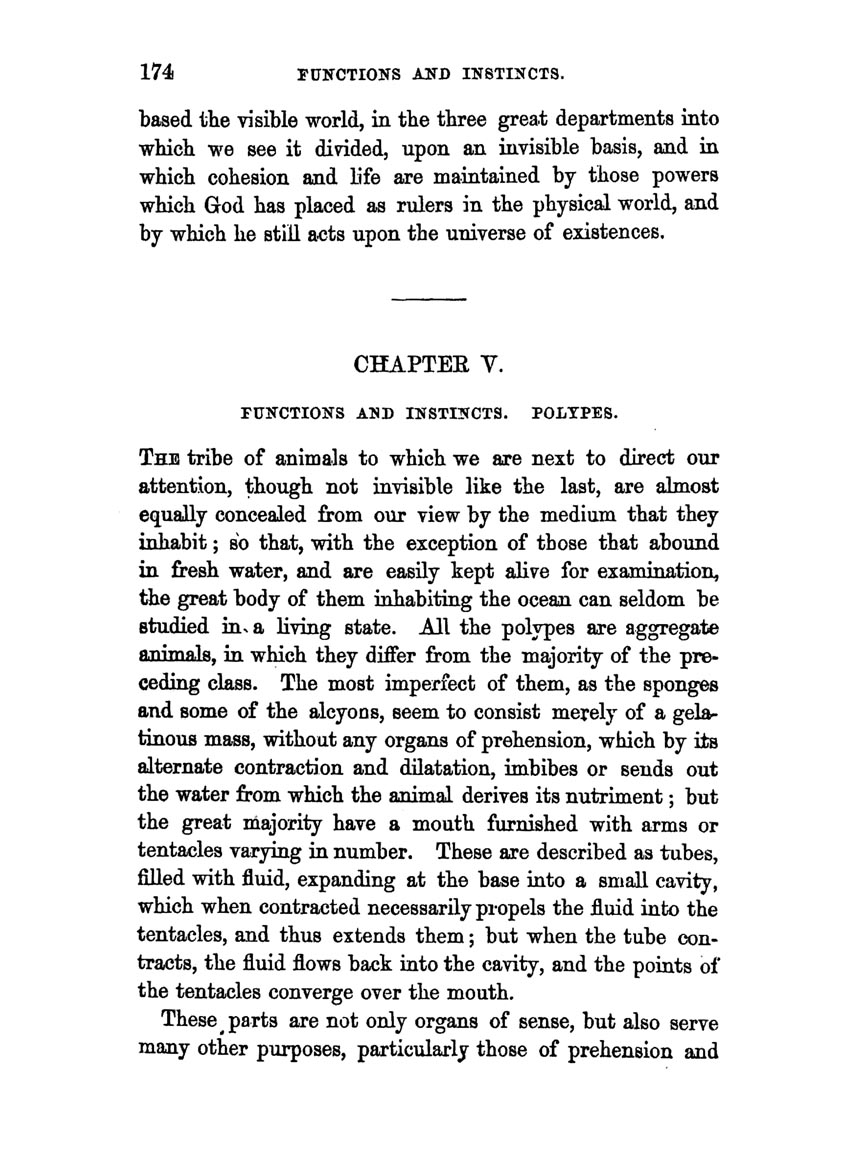 174 FUNCTIONS AND INSTINCTS.

based the visible world, in the three great departments into which we see it divided, upon an invisible basis, and in which cohesion and life are maintained by those powers which God has placed as rulers in the physical world, and by which he still acts upon the universe of existences.

CHAPTER V.

FUNCTIONS AND INSTINCTS. POLYPES.

THE tribe of animals to which we are next to direct our attention, though not invisible like the last, are almost equally concealed from our view by the medium that they inhabit; so that, with the exception of those that abound in fresh water, and are easily kept alive for examination, the great body of them inhabiting the ocean can seldom be studied in a living state. All the polypes are aggregate animals, in which they differ from the majority of the preceding class. The most imperfect of them, as the sponges and some of the alcyons, seem to consist merely of a gelatinous mass, without any organs of prehension, which by its alternate contraction and dilatation, imbibes or sends out the water from which the animal derives its nutriment; but the great majority have a mouth furnished with arms or tentacles varying in number. These are described as tubes, filled with fluid, expanding at the base into a small cavity, which when contracted necessarily propels the fluid into the tentacles, and thus extends them; but when the tube contracts, the fluid flows back into the cavity, and the points of the tentacles converge over the mouth.

These parts are not only organs of sense, but also serve many other purposes, particularly those of prehension and